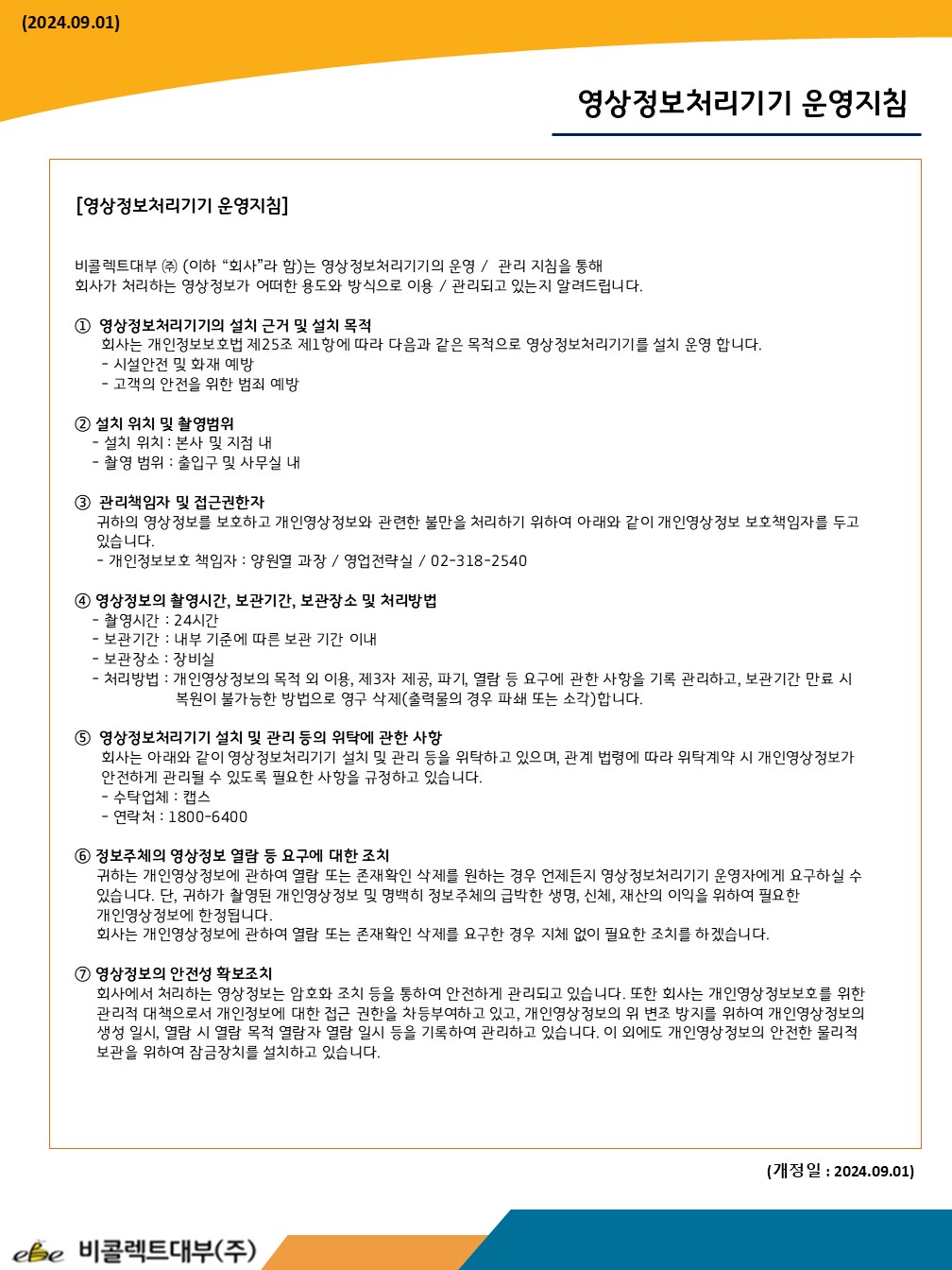 (2024.09.01)

영상정보처리기기 운영지침

[영상정보처리기기 운영지침]

비콜렉트대부 ㈜ (이하 "회사"라 함)는 영상정보처리기기의 운영 / 관리 지침을 통해 회사가 처리하는 영상정보가 어떠한 용도와 방식으로 이용 / 관리되고 있는지 알려드립니다.

① 영상정보처리기기의 설치 근거 및 설치 목적
회사는 개인정보보호법 제25조 제1항에 따라 다음과 같은 목적으로 영상정보처리기기를 설치 운영 합니다.
- 시설안전 및 화재 예방
- 고객의 안전을 위한 범죄 예방

② 설치 위치 및 촬영범위
- 설치 위치 : 본사 및 지점 내
- 촬영 범위 : 출입구 및 사무실 내

③ 관리책임자 및 접근권한자
귀하의 영상정보를 보호하고 개인영상정보와 관련한 불만을 처리하기 위하여 아래와 같이 개인영상정보 보호책임자를 두고 있습니다.
- 개인정보보호 책임자 : 양원열 과장 / 영업전략실 / 02-318-2540

④ 영상정보의 촬영시간, 보관기간, 보관장소 및 처리방법
- 촬영시간 : 24시간
- 보관기간 : 내부 기준에 따른 보관 기간 이내
- 보관장소 : 장비실
- 처리방법 : 개인영상정보의 목적 외 이용, 제3자 제공, 파기, 열람 등 요구에 관한 사항을 기록 관리하고, 보관기간 만료 시 복원이 불가능한 방법으로 영구 삭제(출력물의 경우 파쇄 또는 소각)합니다.

⑤ 영상정보처리기기 설치 및 관리 등의 위탁에 관한 사항
회사는 아래와 같이 영상정보처리기기 설치 및 관리 등을 위탁하고 있으며, 관계 법령에 따라 위탁계약 시 개인영상정보가 안전하게 관리될 수 있도록 필요한 사항을 규정하고 있습니다.
- 수탁업체 : 캡스
- 연락처 : 1800-6400

⑥ 정보주체의 영상정보 열람 등 요구에 대한 조치
귀하는 개인영상정보에 관하여 열람 또는 존재확인 삭제를 원하는 경우 언제든지 영상정보처리기기 운영자에게 요구하실 수 있습니다. 단, 귀하가 촬영된 개인영상정보 및 명백히 정보주체의 급박한 생명, 신체, 재산의 이익을 위하여 필요한 개인영상정보에 한정됩니다.
회사는 개인영상정보에 관하여 열람 또는 존재확인 삭제를 요구한 경우 지체 없이 필요한 조치를 하겠습니다.

⑦ 영상정보의 안전성 확보조치
회사에서 처리하는 영상정보는 암호화 조치 등을 통하여 안전하게 관리되고 있습니다. 또한 회사는 개인영상정보보호를 위한 관리적 대책으로서 개인정보에 대한 접근 권한을 차등부여하고 있고, 개인영상정보의 위 변조 방지를 위하여 개인영상정보의 생성 일시, 열람 시 열람 목적 열람자 열람 일시 등을 기록하여 관리하고 있습니다. 이 외에도 개인영상정보의 안전한 물리적 보관을 위하여 잠금장치를 설치하고 있습니다.

(개정일 : 2024.09.01)

ebe 비콜렉트대부(주)